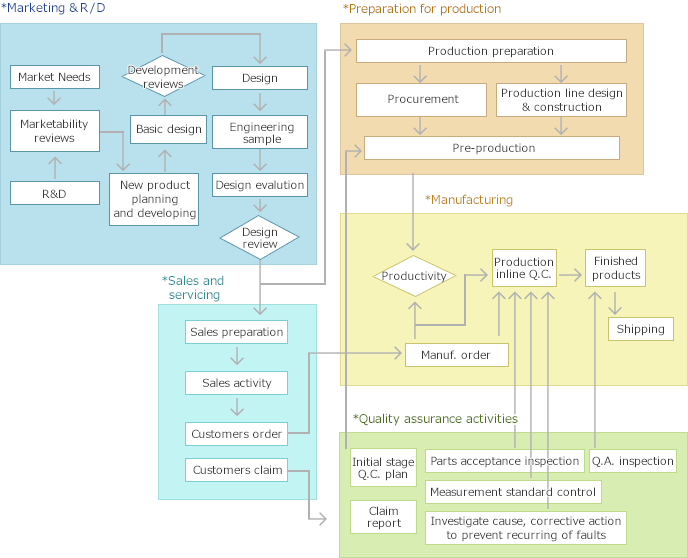 *Marketing & R/D

Market Needs

Marketability reviews

R&D

Development reviews

Basic design

New product planning and developing

Design

Engineering sample

Design evalution

Design review

*Preparation for production

Production preparation

Procurement

Production line design & construction

Pre-production

*Manufacturing

Productivity

Production inline Q.C.

Finished products

Shipping

Manuf. order

*Sales and servicing

Sales preparation

Sales activity

Customers order

Customers claim

*Quality assurance activities

Initial stage Q.C. plan

Parts acceptance inspection

Q.A. inspection

Measurement standard control

Claim report

Investigate cause, corrective action to prevent recurring of faults